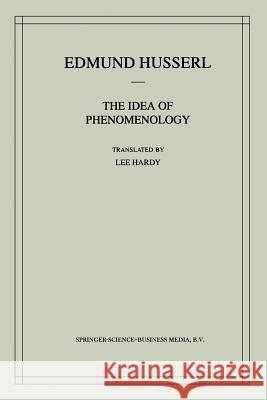 EDMUND HUSSERL

THE IDEA OF PHENOMENOLOGY

TRANSLATED BY
LEE HARDY

SPRINGER-SCIENCE+BUSINESS MEDIA, B.V.

Kraina Książek